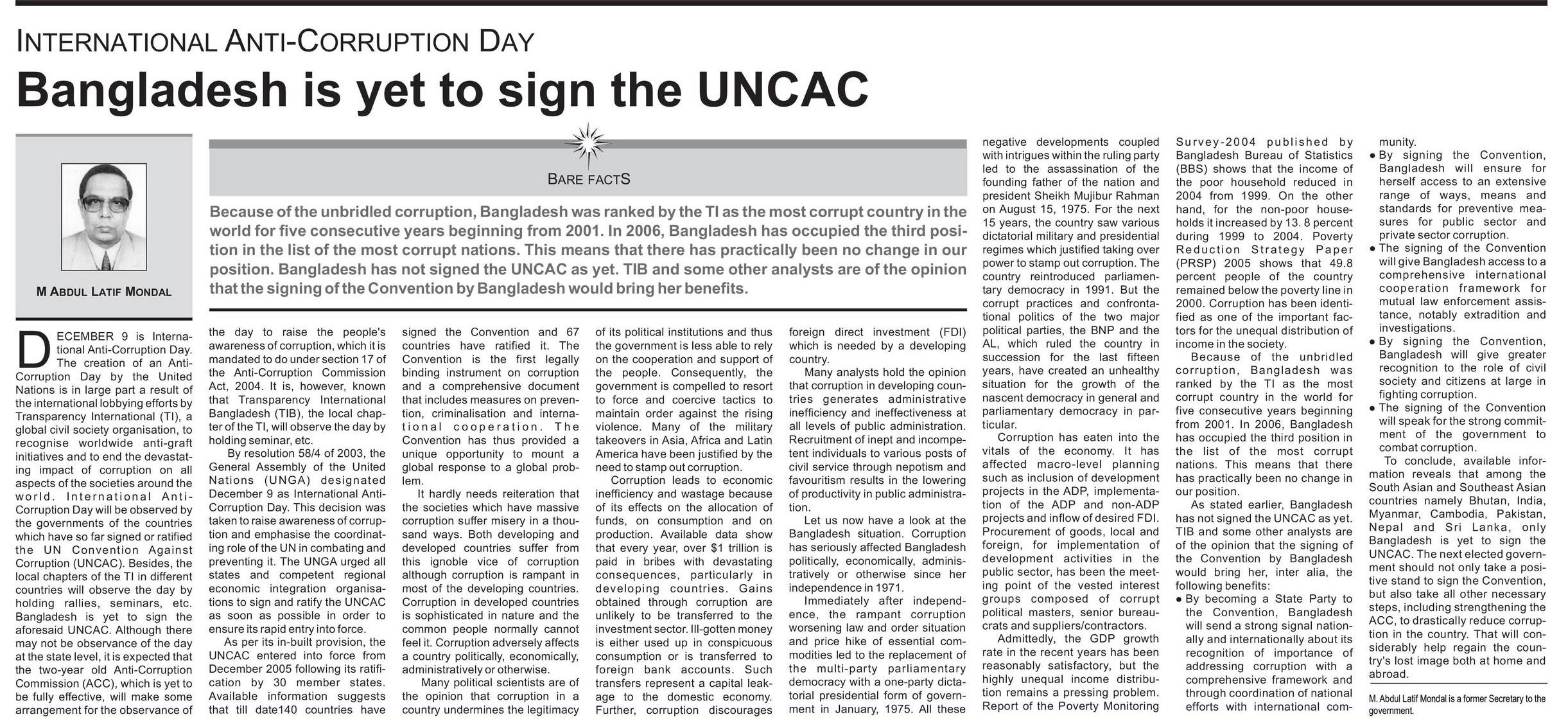 INTERNATIONAL ANTI-CORRUPTION DAY

Bangladesh is yet to sign the UNCAC

M ABDUL LATIF MONDAL

BARE FACTS

Because of the unbridled corruption, Bangladesh was ranked by the TI as the most corrupt country in the world for five consecutive years beginning from 2001. In 2006, Bangladesh has occupied the third position in the list of the most corrupt nations. This means that there has practically been no change in our position. Bangladesh has not signed the UNCAC as yet. TIB and some other analysts are of the opinion that the signing of the Convention by Bangladesh would bring her benefits.

DECEMBER 9 is International Anti-Corruption Day. The creation of an Anti-Corruption Day by the United Nations is in large part a result of the international lobbying efforts by Transparency International (TI), a global civil society organisation, to recognise worldwide anti-graft initiatives and to end the devastating impact of corruption on all aspects of the societies around the world. International Anti-Corruption Day will be observed by the governments of the countries which have so far signed or ratified the UN Convention Against Corruption (UNCAC). Besides, the local chapters of the TI in different countries will observe the day by holding rallies, seminars, etc. Bangladesh is yet to sign the aforesaid UNCAC. Although there may not be observance of the day at the state level, it is expected that the two-year old Anti-Corruption Commission (ACC), which is yet to be fully effective, will make some arrangement for the observance of the day to raise the people's awareness of corruption, which it is mandated to do under section 17 of the Anti-Corruption Commission Act, 2004. It is, however, known that Transparency International Bangladesh (TIB), the local chapter of the TI, will observe the day by holding seminar, etc.

By resolution 58/4 of 2003, the General Assembly of the United Nations (UNGA) designated December 9 as International Anti-Corruption Day. This decision was taken to raise awareness of corruption and emphasise the coordinating role of the UN in combating and preventing it. The UNGA urged all states and competent regional economic integration organisations to sign and ratify the UNCAC as soon as possible in order to ensure its rapid entry into force.

As per its in-built provision, the UNCAC entered into force from December 2005 following its ratification by 30 member states. Available information suggests that till date140 countries have signed the Convention and 67 countries have ratified it. The Convention is the first legally binding instrument on corruption and a comprehensive document that includes measures on prevention, criminalisation and international cooperation. The Convention has thus provided a unique opportunity to mount a global response to a global problem.

It hardly needs reiteration that the societies which have massive corruption suffer misery in a thousand ways. Both developing and developed countries suffer from this ignoble vice of corruption although corruption is rampant in most of the developing countries. Corruption in developed countries is sophisticated in nature and the common people normally cannot feel it. Corruption adversely affects a country politically, economically, administratively or otherwise.

Many political scientists are of the opinion that corruption in a country undermines the legitimacy of its political institutions and thus the government is less able to rely on the cooperation and support of the people. Consequently, the government is compelled to resort to force and coercive tactics to maintain order against the rising violence. Many of the military takeovers in Asia, Africa and Latin America have been justified by the need to stamp out corruption.

Corruption leads to economic inefficiency and wastage because of its effects on the allocation of funds, on consumption and on production. Available data show that every year, over $1 trillion is paid in bribes with devastating consequences, particularly in developing countries. Gains obtained through corruption are unlikely to be transferred to the investment sector. Ill-gotten money is either used up in conspicuous consumption or is transferred to foreign bank accounts. Such transfers represent a capital leakage to the domestic economy. Further, corruption discourages foreign direct investment (FDI) which is needed by a developing country.

Many analysts hold the opinion that corruption in developing countries generates administrative inefficiency and ineffectiveness at all levels of public administration. Recruitment of inept and incompetent individuals to various posts of civil service through nepotism and favouritism results in the lowering of productivity in public administration.

Let us now have a look at the Bangladesh situation. Corruption has seriously affected Bangladesh politically, economically, administratively or otherwise since her independence in 1971.

Immediately after independence, the rampant corruption worsening law and order situation and price hike of essential commodities led to the replacement of the multi-party parliamentary democracy with a one-party dictatorial presidential form of government in January, 1975. All these negative developments coupled with intrigues within the ruling party led to the assassination of the founding father of the nation and president Sheikh Mujibur Rahman on August 15, 1975. For the next 15 years, the country saw various dictatorial military and presidential regimes which justified taking over power to stamp out corruption. The country reintroduced parliamentary democracy in 1991. But the corrupt practices and confrontational politics of the two major political parties, the BNP and the AL, which ruled the country in succession for the last fifteen years, have created an unhealthy situation for the growth of the nascent democracy in general and parliamentary democracy in particular.

Corruption has eaten into the vitals of the economy. It has affected macro-level planning such as inclusion of development projects in the ADP, implementation of the ADP and non-ADP projects and inflow of desired FDI. Procurement of goods, local and foreign, for implementation of development activities in the public sector, has been the meeting point of the vested interest groups composed of corrupt political masters, senior bureaucrats and suppliers/contractors.

Admittedly, the GDP growth rate in the recent years has been reasonably satisfactory, but the highly unequal income distribution remains a pressing problem. Report of the Poverty Monitoring Survey-2004 published by Bangladesh Bureau of Statistics (BBS) shows that the income of the poor household reduced in 2004 from 1999. On the other hand, for the non-poor households it increased by 13. 8 percent during 1999 to 2004. Poverty Reduction Strategy Paper (PRSP) 2005 shows that 49.8 percent people of the country remained below the poverty line in 2000. Corruption has been identified as one of the important factors for the unequal distribution of income in the society.

Because of the unbridled corruption, Bangladesh was ranked by the TI as the most corrupt country in the world for five consecutive years beginning from 2001. In 2006, Bangladesh has occupied the third position in the list of the most corrupt nations. This means that there has practically been no change in our position.

As stated earlier, Bangladesh has not signed the UNCAC as yet. TIB and some other analysts are of the opinion that the signing of the Convention by Bangladesh would bring her, inter alia, the following benefits:

• By becoming a State Party to the Convention, Bangladesh will send a strong signal nationally and internationally about its recognition of importance of addressing corruption with a comprehensive framework and through coordination of national efforts with international community.
• By signing the Convention, Bangladesh will ensure for herself access to an extensive range of ways, means and standards for preventive measures for public sector and private sector corruption.
• The signing of the Convention will give Bangladesh access to a comprehensive international cooperation framework for mutual law enforcement assistance, notably extradition and investigations.
• By signing the Convention, Bangladesh will give greater recognition to the role of civil society and citizens at large in fighting corruption.
• The signing of the Convention will speak for the strong commitment of the government to combat corruption.

To conclude, available information reveals that among the South Asian and Southeast Asian countries namely Bhutan, India, Myanmar, Cambodia, Pakistan, Nepal and Sri Lanka, only Bangladesh is yet to sign the UNCAC. The next elected government should not only take a positive stand to sign the Convention, but also take all other necessary steps, including strengthening the ACC, to drastically reduce corruption in the country. That will considerably help regain the country's lost image both at home and abroad.

M. Abdul Latif Mondal is a former Secretary to the government.